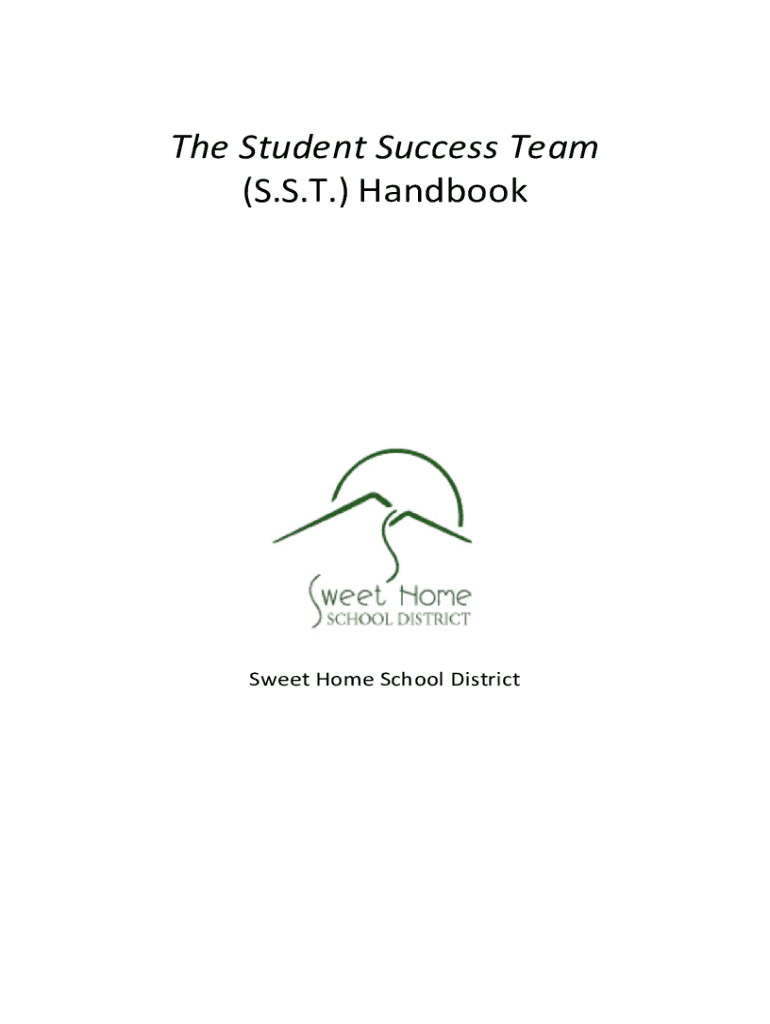 The Student Success Team
(S.S.T.) Handbook

Sweet Home
SCHOOL DISTRICT

Sweet Home School District